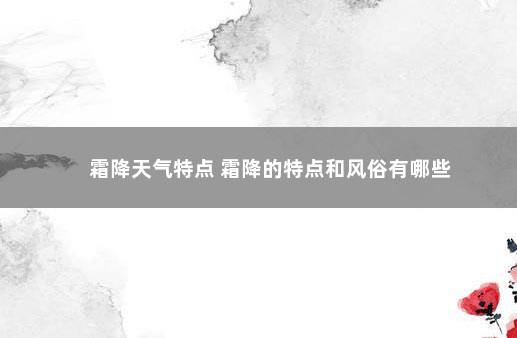 霜降天气特点 霜降的特点和风俗有哪些